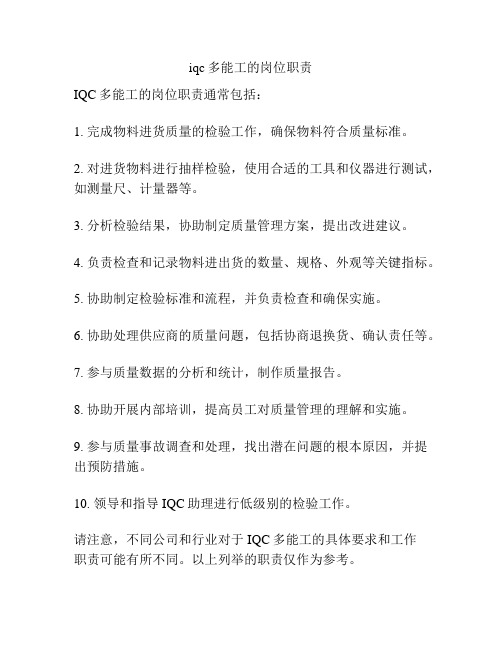 iqc 多能工的岗位职责

IQC 多能工的岗位职责通常包括：

1. 完成物料进货质量的检验工作，确保物料符合质量标准。

2. 对进货物料进行抽样检验，使用合适的工具和仪器进行测试，如测量尺、计量器等。

3. 分析检验结果，协助制定质量管理方案，提出改进建议。

4. 负责检查和记录物料进出货的数量、规格、外观等关键指标。

5. 协助制定检验标准和流程，并负责检查和确保实施。

6. 协助处理供应商的质量问题，包括协商退换货、确认责任等。

7. 参与质量数据的分析和统计，制作质量报告。

8. 协助开展内部培训，提高员工对质量管理的理解和实施。

9. 参与质量事故调查和处理，找出潜在问题的根本原因，并提出预防措施。

10. 领导和指导 IQC 助理进行低级别的检验工作。

请注意，不同公司和行业对于 IQC 多能工的具体要求和工作职责可能有所不同。以上列举的职责仅作为参考。